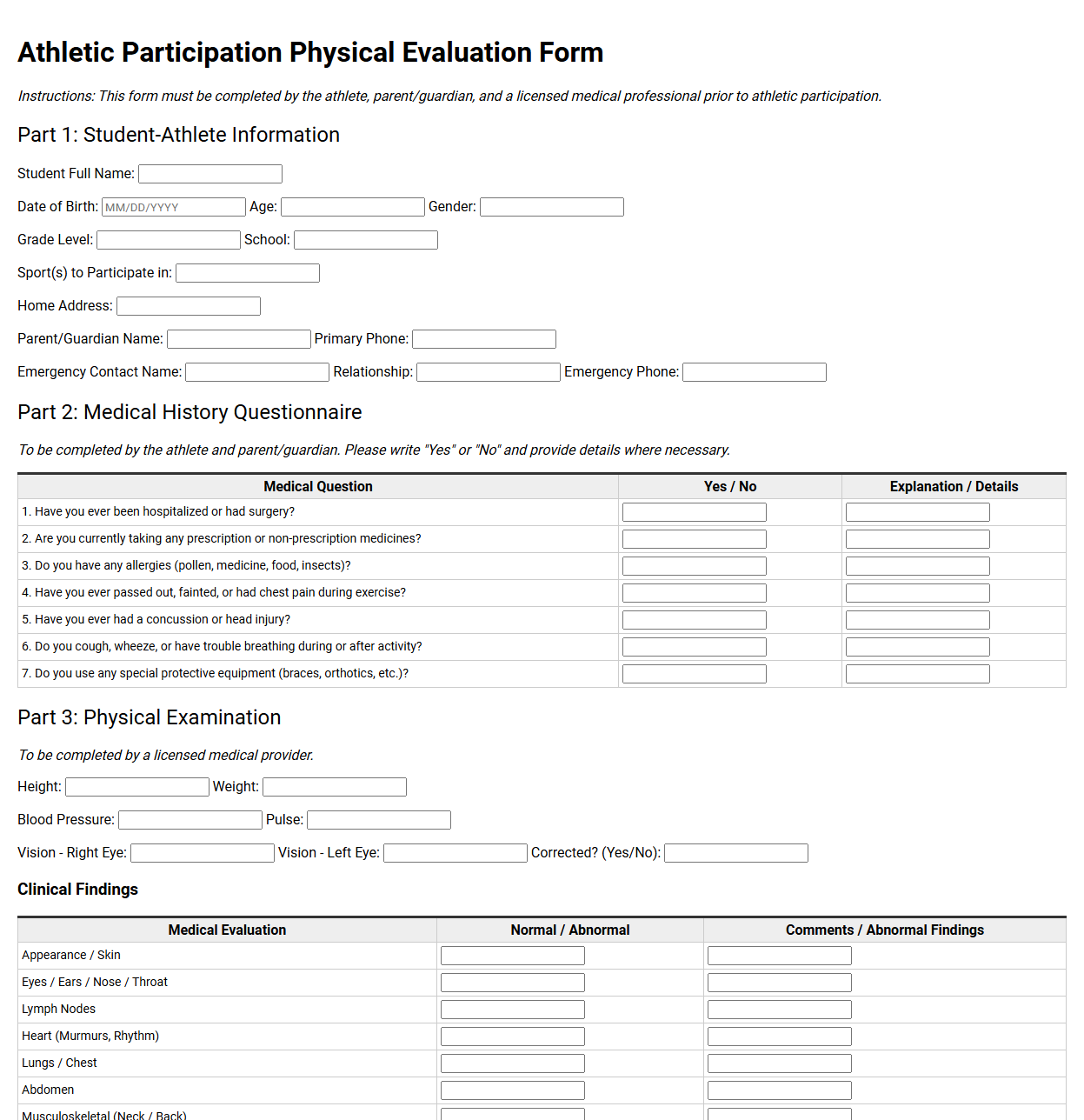 Athletic Participation Physical Evaluation Form

Instructions: This form must be completed by the athlete, parent/guardian, and a licensed medical professional prior to athletic participation.

Part 1: Student-Athlete Information

Student Full Name: ____

Date of Birth: MM/DD/YYYY Age: ____ Gender: ____

Grade Level: ____ School: ____

Sport(s) to Participate in: ____

Home Address: ____

Parent/Guardian Name: ____ Primary Phone: ____

Emergency Contact Name: ____ Relationship: ____ Emergency Phone: ____

Part 2: Medical History Questionnaire

To be completed by the athlete and parent/guardian. Please write "Yes" or "No" and provide details where necessary.

| Medical Question | Yes / No | Explanation / Details |
|---|---|---|
| 1. Have you ever been hospitalized or had surgery? | ____ | ____ |
| 2. Are you currently taking any prescription or non-prescription medicines? | ____ | ____ |
| 3. Do you have any allergies (pollen, medicine, food, insects)? | ____ | ____ |
| 4. Have you ever passed out, fainted, or had chest pain during exercise? | ____ | ____ |
| 5. Have you ever had a concussion or head injury? | ____ | ____ |
| 6. Do you cough, wheeze, or have trouble breathing during or after activity? | ____ | ____ |
| 7. Do you use any special protective equipment (braces, orthotics, etc.)? | ____ | ____ |

Part 3: Physical Examination

To be completed by a licensed medical provider.

Height: ____ Weight: ____

Blood Pressure: ____ Pulse: ____

Vision - Right Eye: ____ Vision - Left Eye: ____ Corrected? (Yes/No): ____

Clinical Findings

| Medical Evaluation | Normal / Abnormal | Comments / Abnormal Findings |
|---|---|---|
| Appearance / Skin | ____ | ____ |
| Eyes / Ears / Nose / Throat | ____ | ____ |
| Lymph Nodes | ____ | ____ |
| Heart (Murmurs, Rhythm) | ____ | ____ |
| Lungs / Chest | ____ | ____ |
| Abdomen | ____ | ____ |
| Musculoskeletal (Neck / Back) | ____ | ____ |